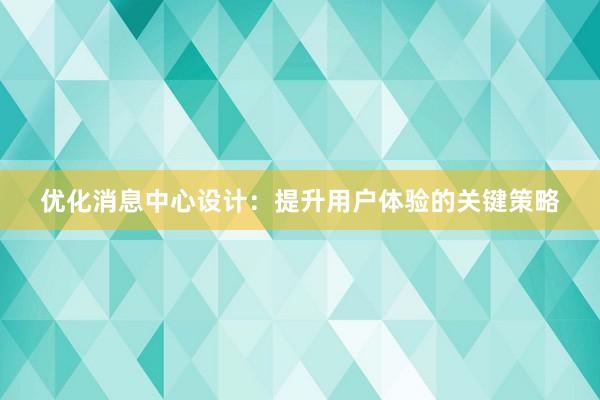 优化消息中心设计：提升用户体验的关键策略